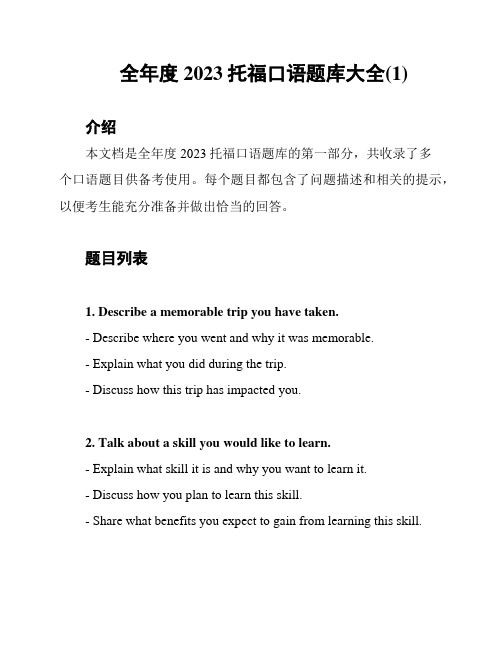 全年度 2023 托福口语题库大全(1)

介绍

本文档是全年度 2023 托福口语题库的第一部分，共收录了多个口语题目供备考使用。每个题目都包含了问题描述和相关的提示，以便考生能充分准备并做出恰当的回答。

题目列表

1. Describe a memorable trip you have taken.

- Describe where you went and why it was memorable.

- Explain what you did during the trip.

- Discuss how this trip has impacted you.

2. Talk about a skill you would like to learn.

- Explain what skill it is and why you want to learn it.

- Discuss how you plan to learn this skill.

- Share what benefits you expect to gain from learning this skill.